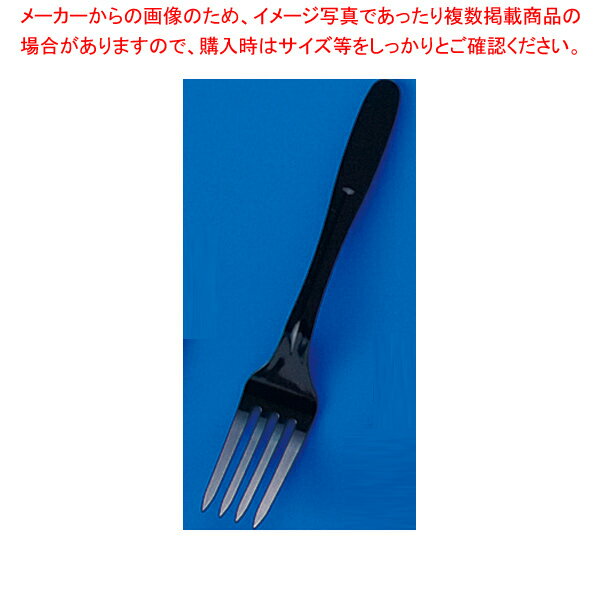 メーカーからの画像のため、イメージ写真であったり複数掲載商品の場合がありますので、購入時はサイズ等をしっかりとご確認ください。